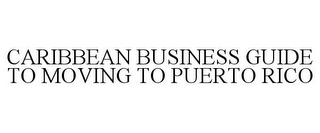 CARIBBEAN BUSINESS GUIDE TO MOVING TO PUERTO RICO